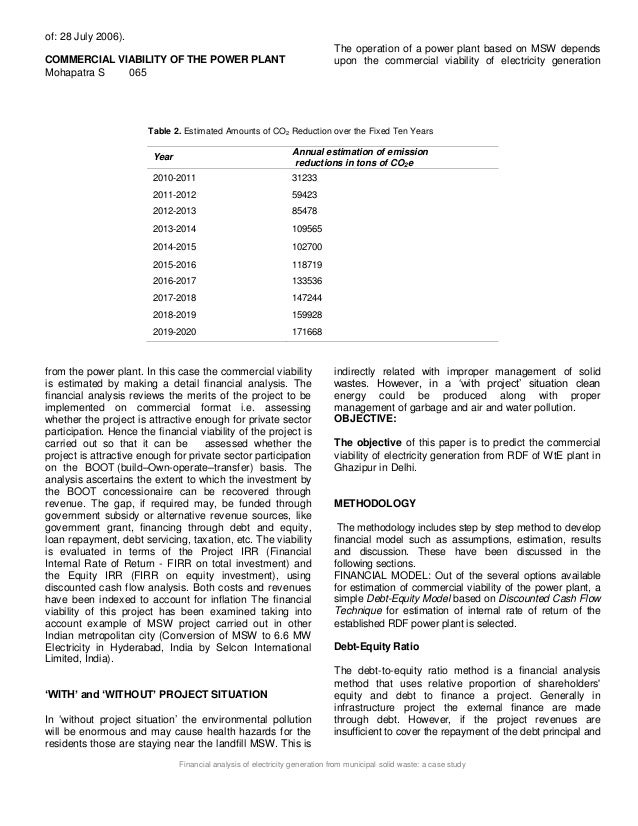 of: 28 July 2006).

COMMERCIAL VIABILITY OF THE POWER PLANT
Mohapatra S 065

The operation of a power plant based on MSW depends upon the commercial viability of electricity generation

Table 2. Estimated Amounts of $CO_2$ Reduction over the Fixed Ten Years

| Year | Annual estimation of emission reductions in tons of $CO_2e$ |
|---|---|
| 2010-2011 | 31233 |
| 2011-2012 | 59423 |
| 2012-2013 | 85478 |
| 2013-2014 | 109565 |
| 2014-2015 | 102700 |
| 2015-2016 | 118719 |
| 2016-2017 | 133536 |
| 2017-2018 | 147244 |
| 2018-2019 | 159928 |
| 2019-2020 | 171668 |

from the power plant. In this case the commercial viability is estimated by making a detail financial analysis. The financial analysis reviews the merits of the project to be implemented on commercial format i.e. assessing whether the project is attractive enough for private sector participation. Hence the financial viability of the project is carried out so that it can be assessed whether the project is attractive enough for private sector participation on the BOOT (build–Own-operate–transfer) basis. The analysis ascertains the extent to which the investment by the BOOT concessionaire can be recovered through revenue. The gap, if required may, be funded through government subsidy or alternative revenue sources, like government grant, financing through debt and equity, loan repayment, debt servicing, taxation, etc. The viability is evaluated in terms of the Project IRR (Financial Internal Rate of Return - FIRR on total investment) and the Equity IRR (FIRR on equity investment), using discounted cash flow analysis. Both costs and revenues have been indexed to account for inflation The financial viability of this project has been examined taking into account example of MSW project carried out in other Indian metropolitan city (Conversion of MSW to 6.6 MW Electricity in Hyderabad, India by Selcon International Limited, India).

'WITH' and 'WITHOUT' PROJECT SITUATION

In 'without project situation' the environmental pollution will be enormous and may cause health hazards for the residents those are staying near the landfill MSW. This is indirectly related with improper management of solid wastes. However, in a 'with project' situation clean energy could be produced along with proper management of garbage and air and water pollution.
OBJECTIVE:

The objective of this paper is to predict the commercial viability of electricity generation from RDF of WtE plant in Ghazipur in Delhi.

METHODOLOGY

The methodology includes step by step method to develop financial model such as assumptions, estimation, results and discussion. These have been discussed in the following sections.
FINANCIAL MODEL: Out of the several options available for estimation of commercial viability of the power plant, a simple Debt-Equity Model based on Discounted Cash Flow Technique for estimation of internal rate of return of the established RDF power plant is selected.

Debt-Equity Ratio

The debt-to-equity ratio method is a financial analysis method that uses relative proportion of shareholders' equity and debt to finance a project. Generally in infrastructure project the external finance are made through debt. However, if the project revenues are insufficient to cover the repayment of the debt principal and

Financial analysis of electricity generation from municipal solid waste: a case study